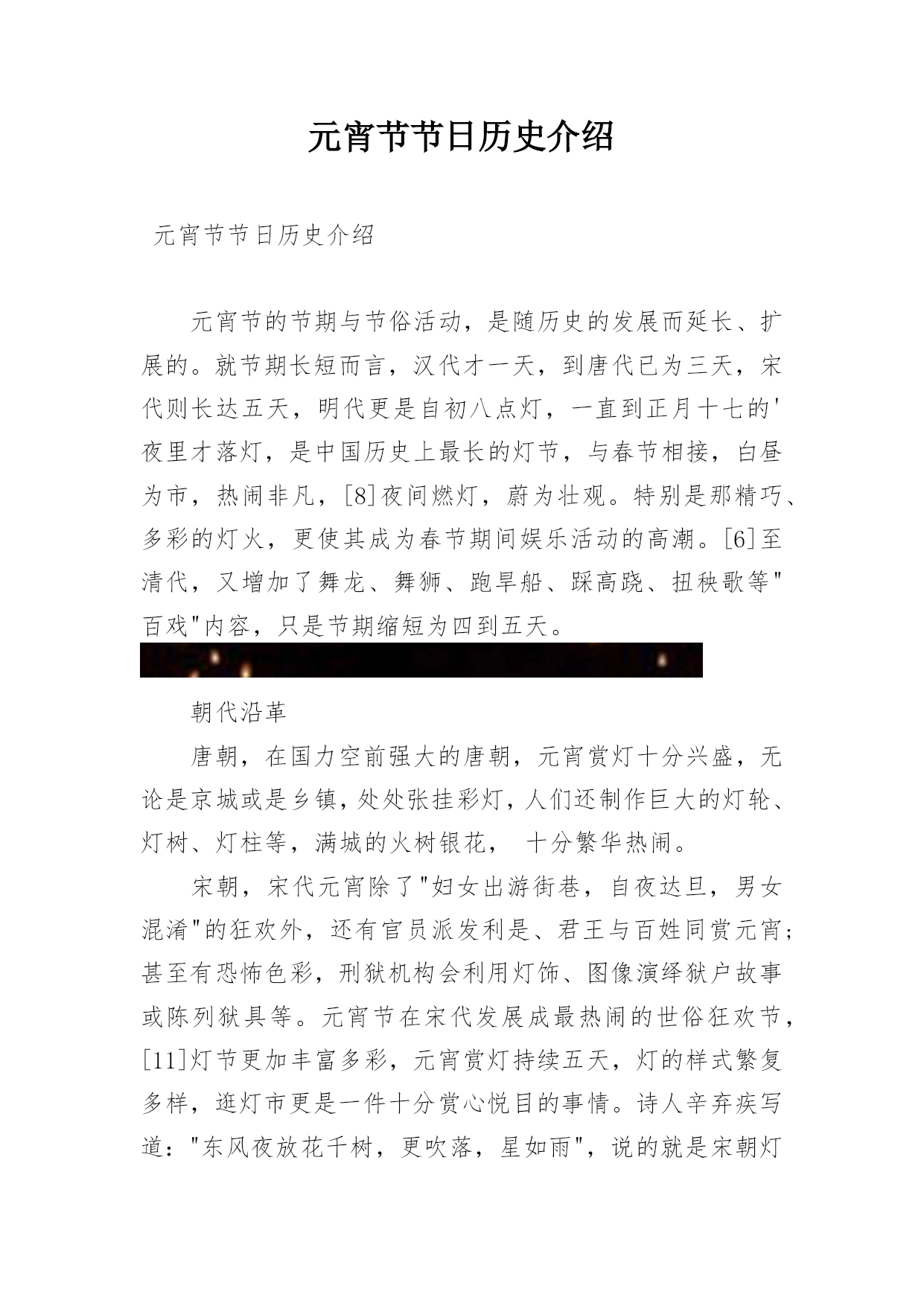 元宵节节日历史介绍

元宵节节日历史介绍

元宵节的节期与节俗活动，是随历史的发展而延长、扩展的。就节期长短而言，汉代才一天，到唐代已为三天，宋代则长达五天，明代更是自初八点灯，一直到正月十七的'夜里才落灯，是中国历史上最长的灯节，与春节相接，白昼为市，热闹非凡，[8]夜间燃灯，蔚为壮观。特别是那精巧、多彩的灯火，更使其成为春节期间娱乐活动的高潮。[6]至清代，又增加了舞龙、舞狮、跑旱船、踩高跷、扭秧歌等"百戏"内容，只是节期缩短为四到五天。

朝代沿革

唐朝，在国力空前强大的唐朝，元宵赏灯十分兴盛，无论是京城或是乡镇，处处张挂彩灯，人们还制作巨大的灯轮、灯树、灯柱等，满城的火树银花， 十分繁华热闹。

宋朝，宋代元宵除了"妇女出游街巷，自夜达旦，男女混淆"的狂欢外，还有官员派发利是、君王与百姓同赏元宵;甚至有恐怖色彩，刑狱机构会利用灯饰、图像演绎狱户故事或陈列狱具等。元宵节在宋代发展成最热闹的世俗狂欢节，[11]灯节更加丰富多彩，元宵赏灯持续五天，灯的样式繁复多样，逛灯市更是一件十分赏心悦目的事情。诗人辛弃疾写道："东风夜放花千树，更吹落，星如雨"，说的就是宋朝灯